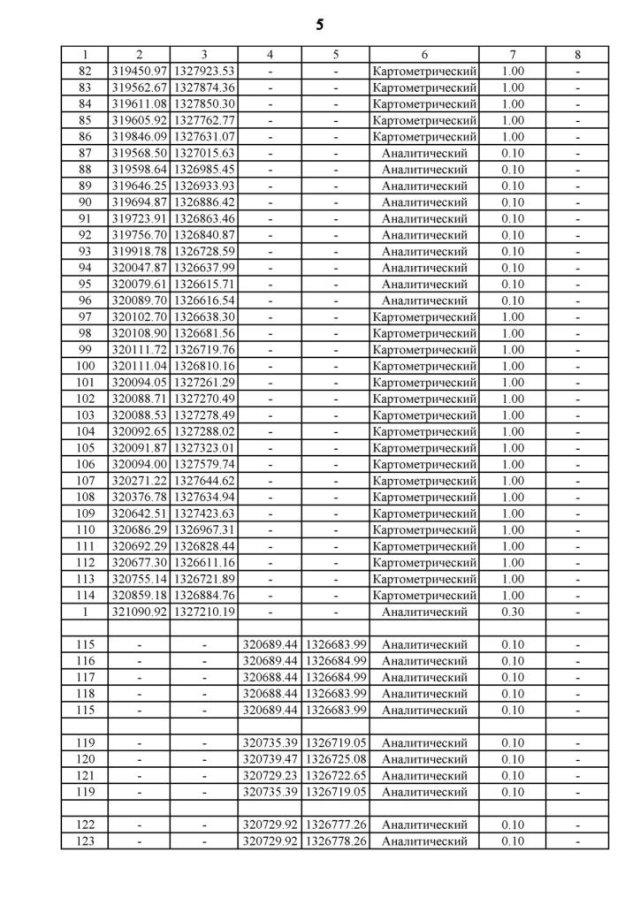 5

| 1 | 2 | 3 | 4 | 5 | 6 | 7 | 8 |
|---|---|---|---|---|---|---|---|
| 82 | 319450.97 | 1327923.53 | - | - | Картометрический | 1.00 | - |
| 83 | 319562.67 | 1327874.36 | - | - | Картометрический | 1.00 | - |
| 84 | 319611.08 | 1327850.30 | - | - | Картометрический | 1.00 | - |
| 85 | 319605.92 | 1327762.77 | - | - | Картометрический | 1.00 | - |
| 86 | 319846.09 | 1327631.07 | - | - | Картометрический | 1.00 | - |
| 87 | 319568.50 | 1327015.63 | - | - | Аналитический | 0.10 | - |
| 88 | 319598.64 | 1326985.45 | - | - | Аналитический | 0.10 | - |
| 89 | 319646.25 | 1326933.93 | - | - | Аналитический | 0.10 | - |
| 90 | 319694.87 | 1326886.42 | - | - | Аналитический | 0.10 | - |
| 91 | 319723.91 | 1326863.46 | - | - | Аналитический | 0.10 | - |
| 92 | 319756.70 | 1326840.87 | - | - | Аналитический | 0.10 | - |
| 93 | 319918.78 | 1326728.59 | - | - | Аналитический | 0.10 | - |
| 94 | 320047.87 | 1326637.99 | - | - | Аналитический | 0.10 | - |
| 95 | 320079.61 | 1326615.71 | - | - | Аналитический | 0.10 | - |
| 96 | 320089.70 | 1326616.54 | - | - | Аналитический | 0.10 | - |
| 97 | 320102.70 | 1326638.30 | - | - | Картометрический | 1.00 | - |
| 98 | 320108.90 | 1326681.56 | - | - | Картометрический | 1.00 | - |
| 99 | 320111.72 | 1326719.76 | - | - | Картометрический | 1.00 | - |
| 100 | 320111.04 | 1326810.16 | - | - | Картометрический | 1.00 | - |
| 101 | 320094.05 | 1327261.29 | - | - | Картометрический | 1.00 | - |
| 102 | 320088.71 | 1327270.49 | - | - | Картометрический | 1.00 | - |
| 103 | 320088.53 | 1327278.49 | - | - | Картометрический | 1.00 | - |
| 104 | 320092.65 | 1327288.02 | - | - | Картометрический | 1.00 | - |
| 105 | 320091.87 | 1327323.01 | - | - | Картометрический | 1.00 | - |
| 106 | 320094.00 | 1327579.74 | - | - | Картометрический | 1.00 | - |
| 107 | 320271.22 | 1327644.62 | - | - | Картометрический | 1.00 | - |
| 108 | 320376.78 | 1327634.94 | - | - | Картометрический | 1.00 | - |
| 109 | 320642.51 | 1327423.63 | - | - | Картометрический | 1.00 | - |
| 110 | 320686.29 | 1326967.31 | - | - | Картометрический | 1.00 | - |
| 111 | 320692.29 | 1326828.44 | - | - | Картометрический | 1.00 | - |
| 112 | 320677.30 | 1326611.16 | - | - | Картометрический | 1.00 | - |
| 113 | 320755.14 | 1326721.89 | - | - | Картометрический | 1.00 | - |
| 114 | 320859.18 | 1326884.76 | - | - | Картометрический | 1.00 | - |
| 1 | 321090.92 | 1327210.19 | - | - | Аналитический | 0.30 | - |
| | | | | | | | |
| 115 | - | - | 320689.44 | 1326683.99 | Аналитический | 0.10 | - |
| 116 | - | - | 320689.44 | 1326684.99 | Аналитический | 0.10 | - |
| 117 | - | - | 320688.44 | 1326684.99 | Аналитический | 0.10 | - |
| 118 | - | - | 320688.44 | 1326683.99 | Аналитический | 0.10 | - |
| 115 | - | - | 320689.44 | 1326683.99 | Аналитический | 0.10 | - |
| | | | | | | | |
| 119 | - | - | 320735.39 | 1326719.05 | Аналитический | 0.10 | - |
| 120 | - | - | 320739.47 | 1326725.08 | Аналитический | 0.10 | - |
| 121 | - | - | 320729.23 | 1326722.65 | Аналитический | 0.10 | - |
| 119 | - | - | 320735.39 | 1326719.05 | Аналитический | 0.10 | - |
| | | | | | | | |
| 122 | - | - | 320729.92 | 1326777.26 | Аналитический | 0.10 | - |
| 123 | - | - | 320729.92 | 1326778.26 | Аналитический | 0.10 | - |